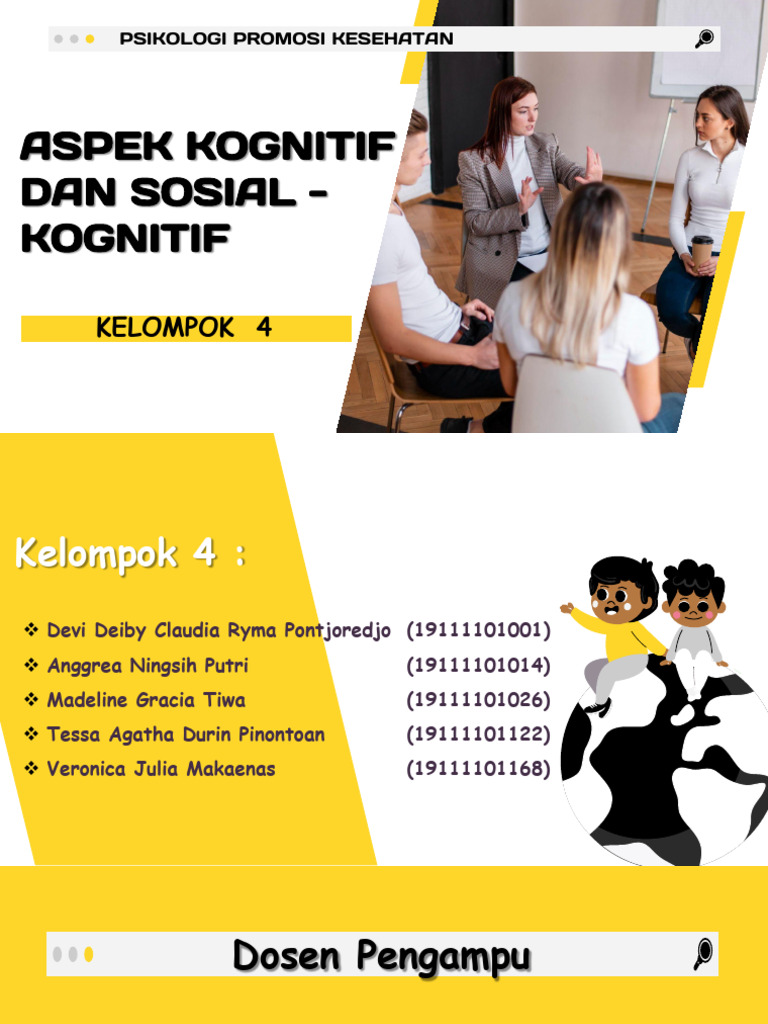 PSIKOLOGI PROMOSI KESEHATAN

ASPEK KOGNITIF DAN SOSIAL - KOGNITIF

KELOMPOK 4

Kelompok 4 :

❖ Devi Deiby Claudia Ryma Pontjoredjo (19111101001)
❖ Anggrea Ningsih Putri (19111101014)
❖ Madeline Gracia Tiwa (19111101026)
❖ Tessa Agatha Durin Pinontoan (19111101122)
❖ Veronica Julia Makaenas (19111101168)

Dosen Pengampu